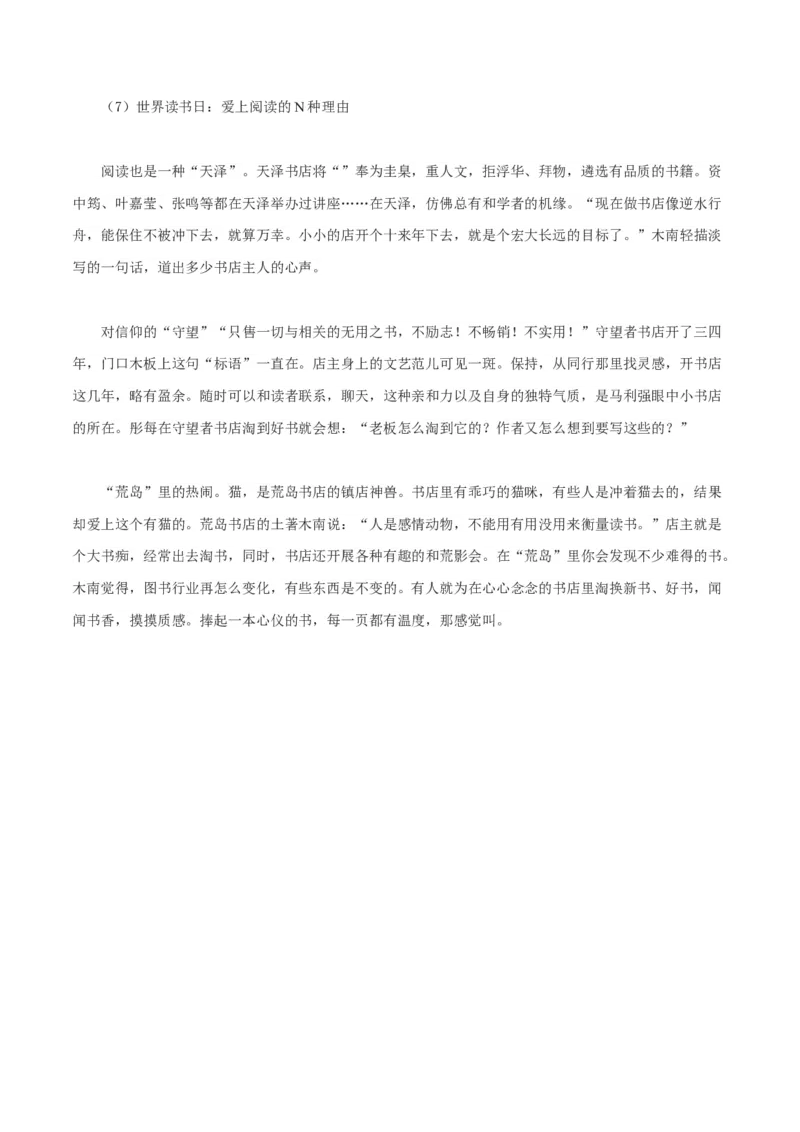 （7）世界读书日：爱上阅读的N种理由

阅读也是一种“天泽”。天泽书店将“”奉为圭臬，重人文，拒浮华、拜物，遴选有品质的书籍。资中筠、叶嘉莹、张鸣等都在天泽举办过讲座……在天泽，仿佛总有和学者的机缘。“现在做书店像逆水行舟，能保住不被冲下去，就算万幸。小小的店开个十来年下去，就是个宏大长远的目标了。”木南轻描淡写的一句话，道出多少书店主人的心声。

对信仰的“守望”“只售一切与相关的无用之书，不励志！不畅销！不实用！”守望者书店开了三四年，门口木板上这句“标语”一直在。店主身上的文艺范儿可见一斑。保持，从同行那里找灵感，开书店这几年，略有盈余。随时可以和读者联系，聊天，这种亲和力以及自身的独特气质，是马利强眼中小书店的所在。彤每在守望者书店淘到好书就会想：“老板怎么淘到它的？作者又怎么想到要写这些的？”

“荒岛”里的热闹。猫，是荒岛书店的镇店神兽。书店里有乖巧的猫咪，有些人是冲着猫去的，结果却爱上这个有猫的。荒岛书店的土著木南说：“人是感情动物，不能用有用没用来衡量读书。”店主就是个大书痴，经常出去淘书，同时，书店还开展各种有趣的和荒影会。在“荒岛”里你会发现不少难得的书。木南觉得，图书行业再怎么变化，有些东西是不变的。有人就为在心心念念的书店里淘换新书、好书，闻闻书香，摸摸质感。捧起一本心仪的书，每一页都有温度，那感觉叫。